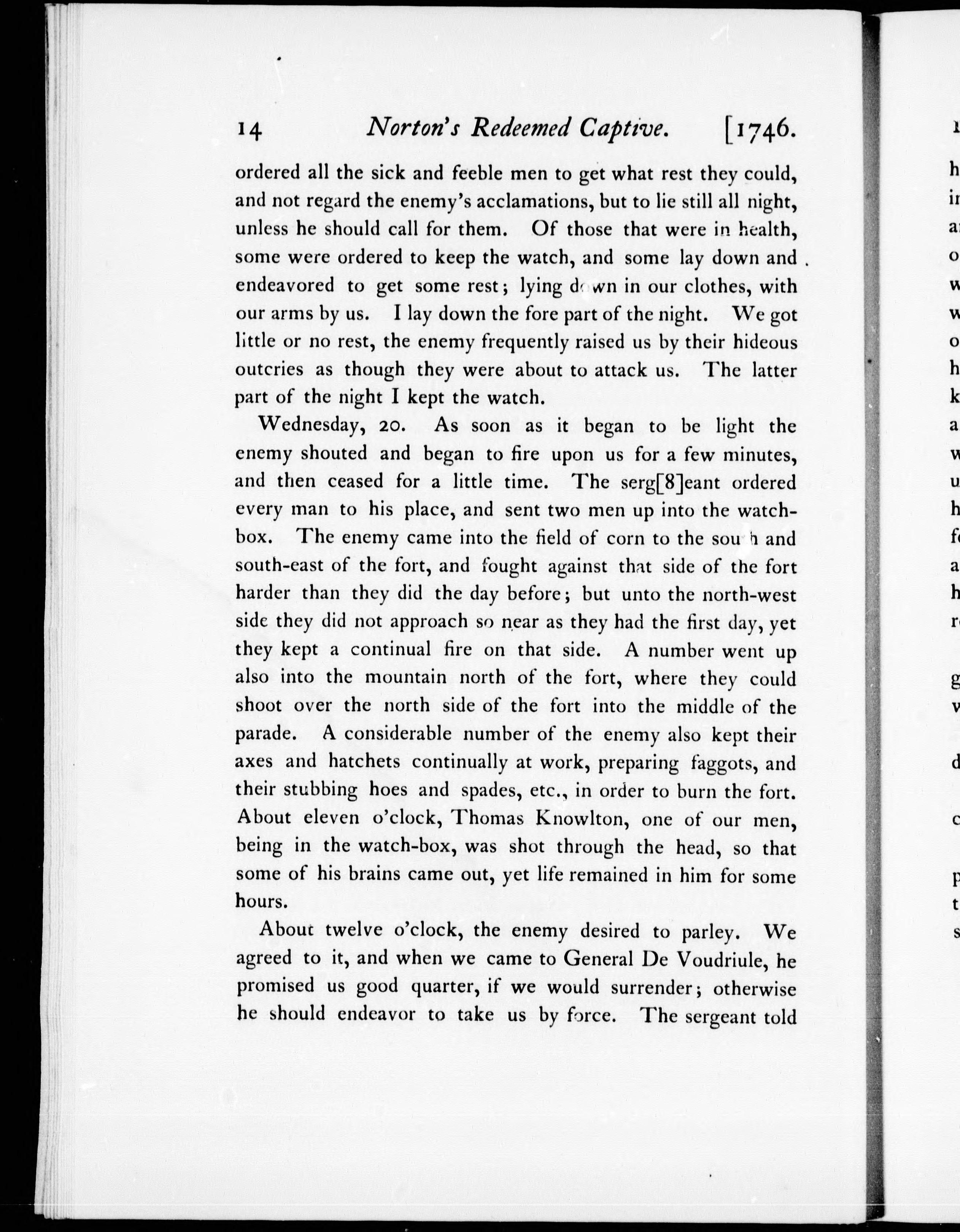 14 Norton's Redeemed Captive. [1746.

ordered all the sick and feeble men to get what rest they could, and not regard the enemy's acclamations, but to lie still all night, unless he should call for them. Of those that were in health, some were ordered to keep the watch, and some lay down and endeavored to get some rest; lying down in our clothes, with our arms by us. I lay down the fore part of the night. We got little or no rest, the enemy frequently raised us by their hideous outcries as though they were about to attack us. The latter part of the night I kept the watch.

Wednesday, 20. As soon as it began to be light the enemy shouted and began to fire upon us for a few minutes, and then ceased for a little time. The serg[8]eant ordered every man to his place, and sent two men up into the watch-box. The enemy came into the field of corn to the south and south-east of the fort, and fought against that side of the fort harder than they did the day before; but unto the north-west side they did not approach so near as they had the first day, yet they kept a continual fire on that side. A number went up also into the mountain north of the fort, where they could shoot over the north side of the fort into the middle of the parade. A considerable number of the enemy also kept their axes and hatchets continually at work, preparing faggots, and their stubbing hoes and spades, etc., in order to burn the fort. About eleven o'clock, Thomas Knowlton, one of our men, being in the watch-box, was shot through the head, so that some of his brains came out, yet life remained in him for some hours.

About twelve o'clock, the enemy desired to parley. We agreed to it, and when we came to General De Voudriule, he promised us good quarter, if we would surrender; otherwise he should endeavor to take us by force. The sergeant told